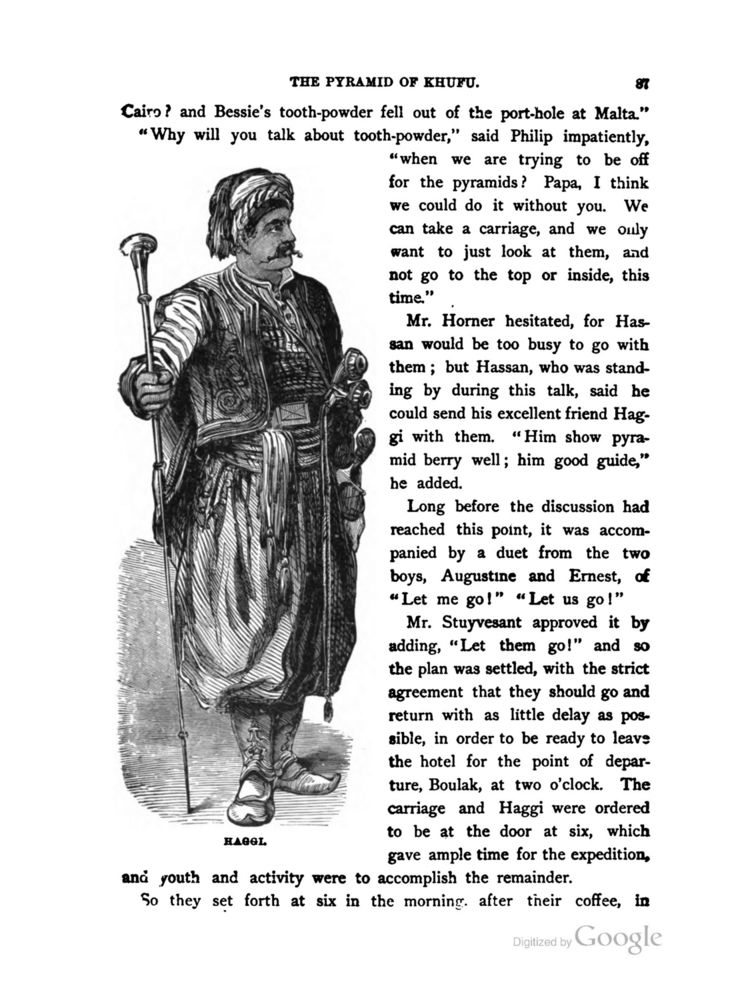 THE PYRAMID OF KHUFU. 87

Cairo? and Bessie's tooth-powder fell out of the port-hole at Malta."

"Why will you talk about tooth-powder," said Philip impatiently, "when we are trying to be off for the pyramids? Papa, I think we could do it without you. We can take a carriage, and we only want to just look at them, and not go to the top or inside, this time."

Mr. Horner hesitated, for Hassan would be too busy to go with them; but Hassan, who was standing by during this talk, said he could send his excellent friend Haggi with them. "Him show pyramid berry well; him good guide," he added.

Long before the discussion had reached this point, it was accompanied by a duet from the two boys, Augustine and Ernest, of "Let me go!" "Let us go!"

Mr. Stuyvesant approved it by adding, "Let them go!" and so the plan was settled, with the strict agreement that they should go and return with as little delay as possible, in order to be ready to leave the hotel for the point of departure, Boulak, at two o'clock. The carriage and Haggi were ordered to be at the door at six, which gave ample time for the expedition, and youth and activity were to accomplish the remainder.

HAGGI.

So they set forth at six in the morning, after their coffee, in

Digitized by Google